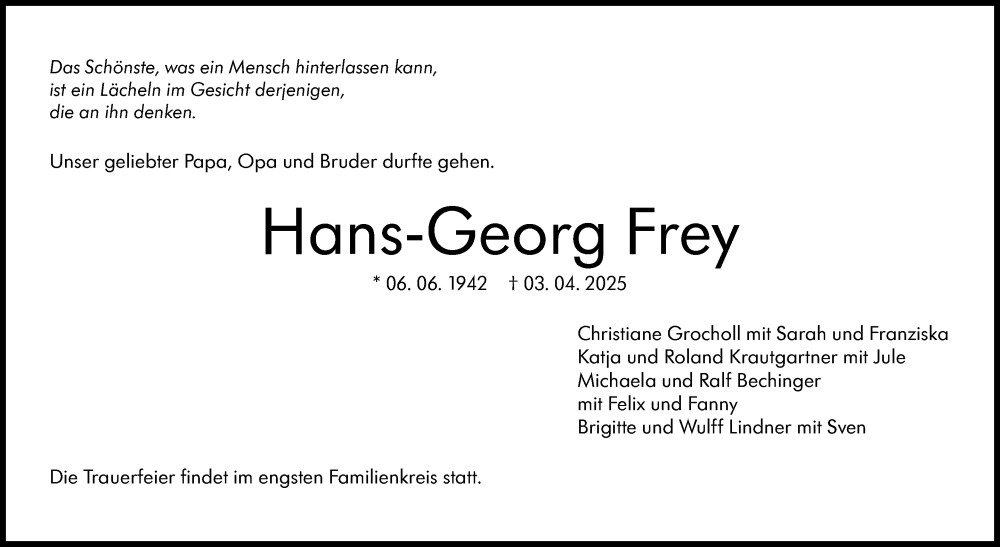 Das Schönste, was ein Mensch hinterlassen kann,
ist ein Lächeln im Gesicht derjenigen,
die an ihn denken.

Unser geliebter Papa, Opa und Bruder durfte gehen.

Hans-Georg Frey

* 06. 06. 1942   † 03. 04. 2025

Christiane Grocholl mit Sarah und Franziska
Katja und Roland Krautgartner mit Jule
Michaela und Ralf Bechinger
mit Felix und Fanny
Brigitte und Wulff Lindner mit Sven

Die Trauerfeier findet im engsten Familienkreis statt.